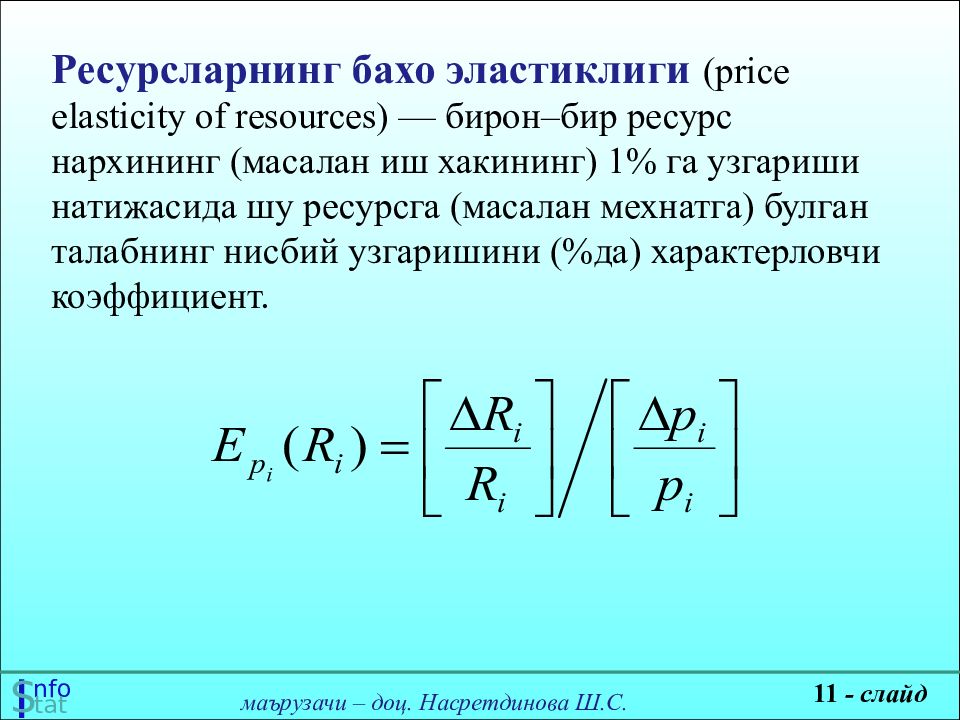 Ресурсларнинг бахо эластиклиги (price elasticity of resources) — бирон–бир ресурс нархининг (масалан иш хакининг) 1% га узгариши натижасида шу ресурсга (масалан мехнатга) булган талабнинг нисбий узгаришини (%да) характерловчи коэффициент.

$E_{p_i}(R_i) = \left[\frac{\Delta R_i}{R_i}\right] \Big/ \left[\frac{\Delta p_i}{p_i}\right]$

Info Stat

маърузачи – доц. Насретдинова Ш.С.

11 - слайд